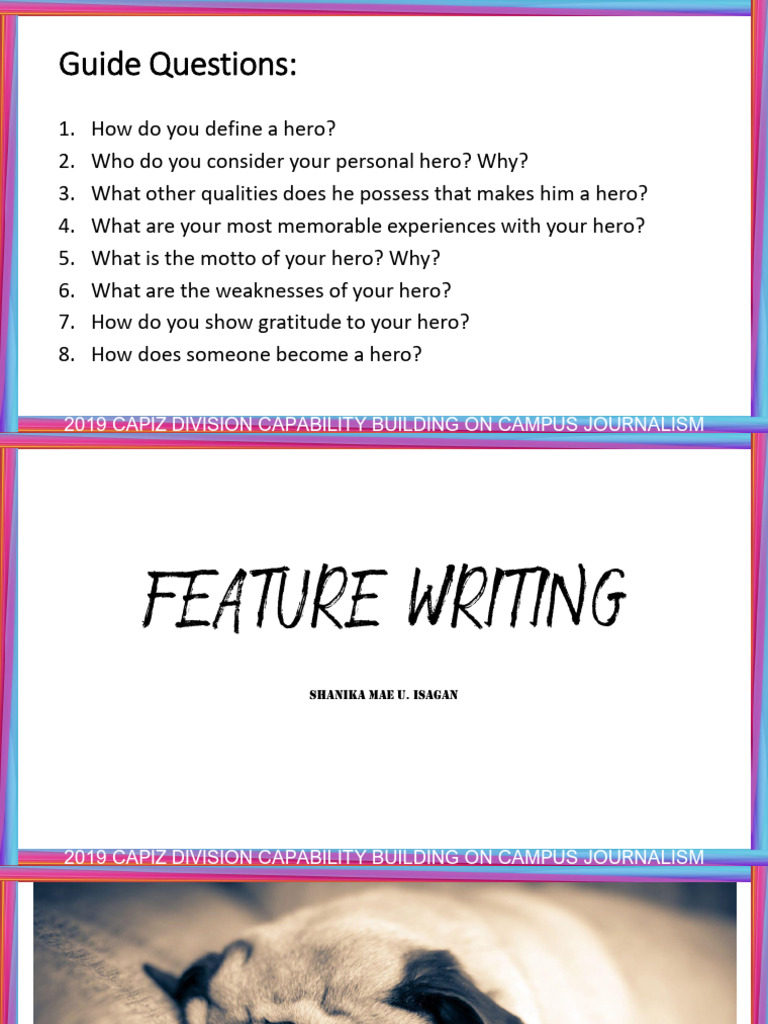 Guide Questions:

1. How do you define a hero?
2. Who do you consider your personal hero? Why?
3. What other qualities does he possess that makes him a hero?
4. What are your most memorable experiences with your hero?
5. What is the motto of your hero? Why?
6. What are the weaknesses of your hero?
7. How do you show gratitude to your hero?
8. How does someone become a hero?

2019 CAPIZ DIVISION CAPABILITY BUILDING ON CAMPUS JOURNALISM

FEATURE WRITING

SHANIKA MAE U. ISAGAN

2019 CAPIZ DIVISION CAPABILITY BUILDING ON CAMPUS JOURNALISM